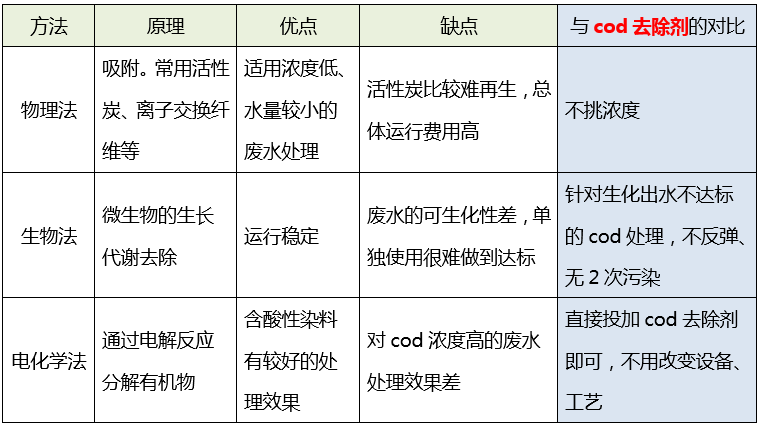 | 方法 | 原理 | 优点 | 缺点 | 与 cod 去除剂的对比 |
|---|---|---|---|---|
| 物理法 | 吸附。常用活性炭、离子交换纤维等 | 适用浓度低、水量较小的废水处理 | 活性炭比较难再生，总体运行费用高 | 不挑浓度 |
| 生物法 | 微生物的生长代谢去除 | 运行稳定 | 废水的可生化性差，单独使用很难做到达标 | 针对生化出水不达标的 cod 处理，不反弹、无 2 次污染 |
| 电化学法 | 通过电解反应分解有机物 | 含酸性染料有较好的处理效果 | 对 cod 浓度高的废水处理效果差 | 直接投加 cod 去除剂即可，不用改变设备、工艺 |